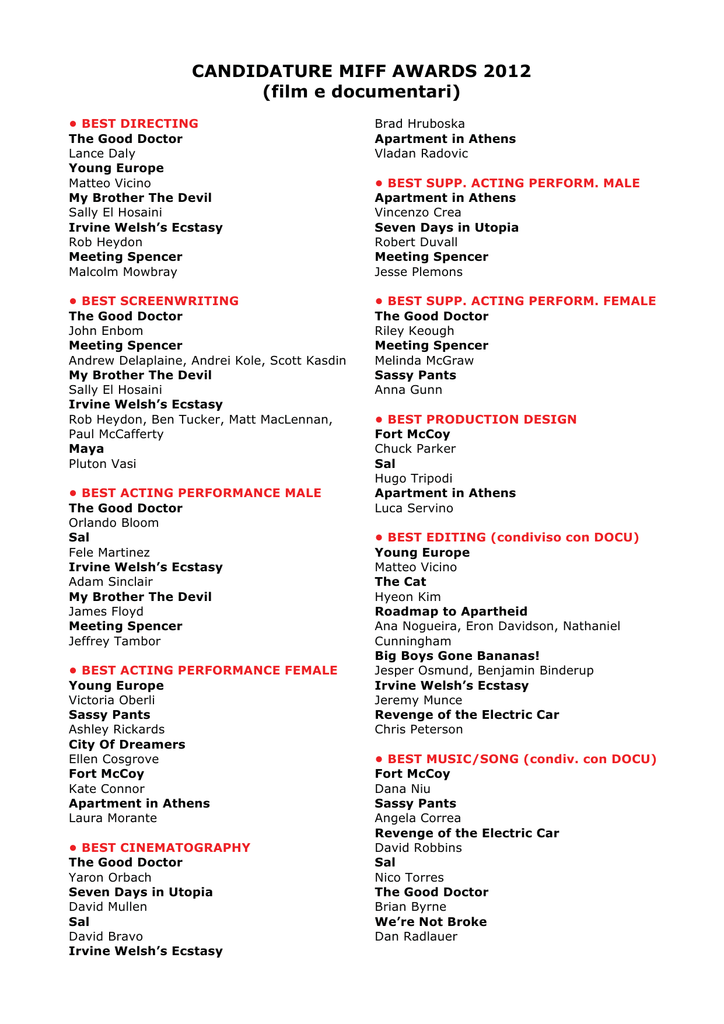 CANDIDATURE MIFF AWARDS 2012
(film e documentari)

• BEST DIRECTING
The Good Doctor
Lance Daly
Young Europe
Matteo Vicino
My Brother The Devil
Sally El Hosaini
Irvine Welsh's Ecstasy
Rob Heydon
Meeting Spencer
Malcolm Mowbray

• BEST SCREENWRITING
The Good Doctor
John Enbom
Meeting Spencer
Andrew Delaplaine, Andrei Kole, Scott Kasdin
My Brother The Devil
Sally El Hosaini
Irvine Welsh's Ecstasy
Rob Heydon, Ben Tucker, Matt MacLennan, Paul McCafferty
Maya
Pluton Vasi

• BEST ACTING PERFORMANCE MALE
The Good Doctor
Orlando Bloom
Sal
Fele Martinez
Irvine Welsh's Ecstasy
Adam Sinclair
My Brother The Devil
James Floyd
Meeting Spencer
Jeffrey Tambor

• BEST ACTING PERFORMANCE FEMALE
Young Europe
Victoria Oberli
Sassy Pants
Ashley Rickards
City Of Dreamers
Ellen Cosgrove
Fort McCoy
Kate Connor
Apartment in Athens
Laura Morante

• BEST CINEMATOGRAPHY
The Good Doctor
Yaron Orbach
Seven Days in Utopia
David Mullen
Sal
David Bravo
Irvine Welsh's Ecstasy
Brad Hruboska
Apartment in Athens
Vladan Radovic

• BEST SUPP. ACTING PERFORM. MALE
Apartment in Athens
Vincenzo Crea
Seven Days in Utopia
Robert Duvall
Meeting Spencer
Jesse Plemons

• BEST SUPP. ACTING PERFORM. FEMALE
The Good Doctor
Riley Keough
Meeting Spencer
Melinda McGraw
Sassy Pants
Anna Gunn

• BEST PRODUCTION DESIGN
Fort McCoy
Chuck Parker
Sal
Hugo Tripodi
Apartment in Athens
Luca Servino

• BEST EDITING (condiviso con DOCU)
Young Europe
Matteo Vicino
The Cat
Hyeon Kim
Roadmap to Apartheid
Ana Nogueira, Eron Davidson, Nathaniel Cunningham
Big Boys Gone Bananas!
Jesper Osmund, Benjamin Binderup
Irvine Welsh's Ecstasy
Jeremy Munce
Revenge of the Electric Car
Chris Peterson

• BEST MUSIC/SONG (condiv. con DOCU)
Fort McCoy
Dana Niu
Sassy Pants
Angela Correa
Revenge of the Electric Car
David Robbins
Sal
Nico Torres
The Good Doctor
Brian Byrne
We're Not Broke
Dan Radlauer